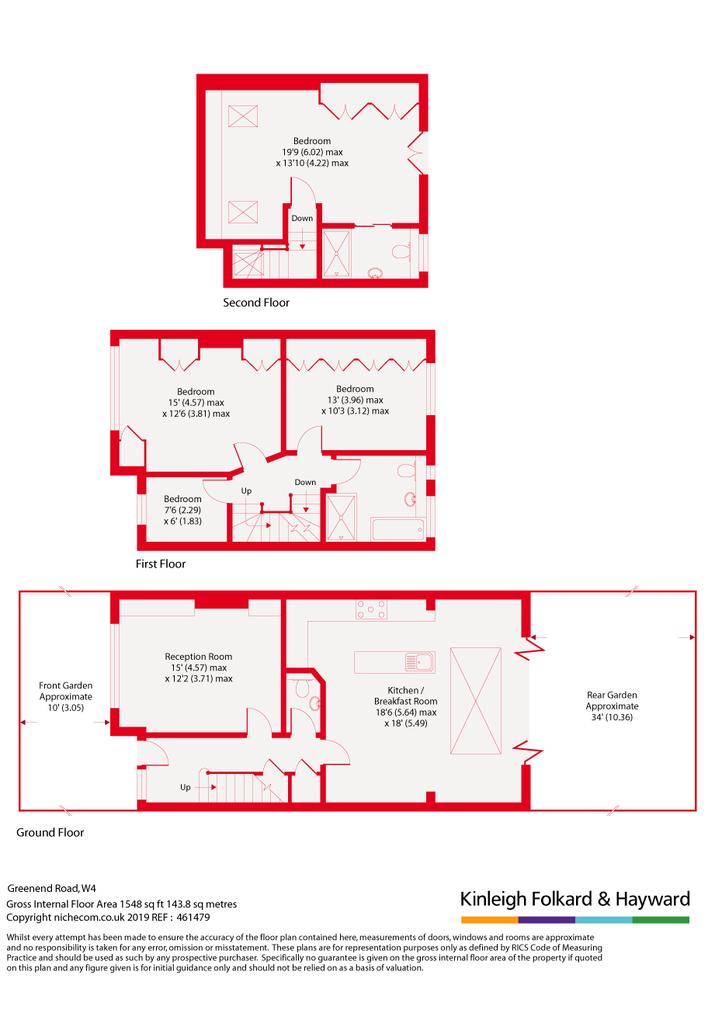 Bedroom
19'9 (6.02) max
x 13'10 (4.22) max

Down

Second Floor

Bedroom
15' (4.57) max
x 12'6 (3.81) max

Bedroom
13' (3.96) max
x 10'3 (3.12) max

Bedroom
7'6 (2.29)
x 6' (1.83)

Up

Down

First Floor

Front Garden
Approximate
10' (3.05)

Reception Room
15' (4.57) max
x 12'2 (3.71) max

Kitchen /
Breakfast Room
18'6 (5.64) max
x 18' (5.49)

Rear Garden
Approximate
34' (10.36)

Up

Ground Floor

Greenend Road, W4
Gross Internal Floor Area 1548 sq ft 143.8 sq metres
Copyright nichecom.co.uk 2019 REF : 461479

Kinleigh Folkard & Hayward

Whilst every attempt has been made to ensure the accuracy of the floor plan contained here, measurements of doors, windows and rooms are approximate and no responsibility is taken for any error, omission or misstatement. These plans are for representation purposes only as defined by RICS Code of Measuring Practice and should be used as such by any prospective purchaser. Specifically no guarantee is given on the gross internal floor area of the property if quoted on this plan and any figure given is for initial guidance only and should not be relied on as a basis of valuation.